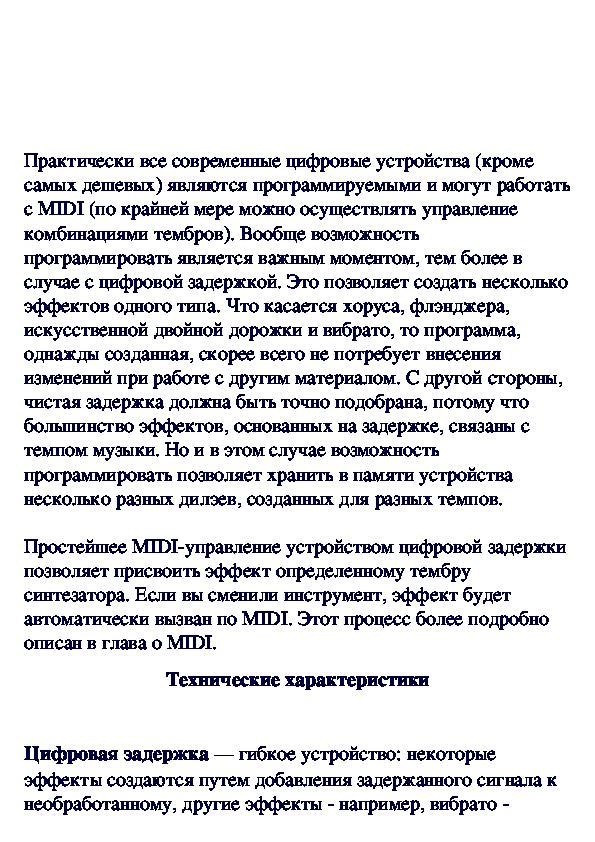 Практически все современные цифровые устройства (кроме самых дешевых) являются программируемыми и могут работать с MIDI (по крайней мере можно осуществлять управление комбинациями тембров). Вообще возможность программировать является важным моментом, тем более в случае с цифровой задержкой. Это позволяет создать несколько эффектов одного типа. Что касается хоруса, флэнджера, искусственной двойной дорожки и вибрато, то программа, однажды созданная, скорее всего не потребует внесения изменений при работе с другим материалом. С другой стороны, чистая задержка должна быть точно подобрана, потому что большинство эффектов, основанных на задержке, связаны с темпом музыки. Но и в этом случае возможность программировать позволяет хранить в памяти устройства несколько разных дилэев, созданных для разных темпов.

Простейшее MIDI-управление устройством цифровой задержки позволяет присвоить эффект определенному тембру синтезатора. Если вы сменили инструмент, эффект будет автоматически вызван по MIDI. Этот процесс более подробно описан в глава о MIDI.

Технические характеристики

Цифровая задержка — гибкое устройство: некоторые эффекты создаются путем добавления задержанного сигнала к необработанному, другие эффекты - например, вибрато -